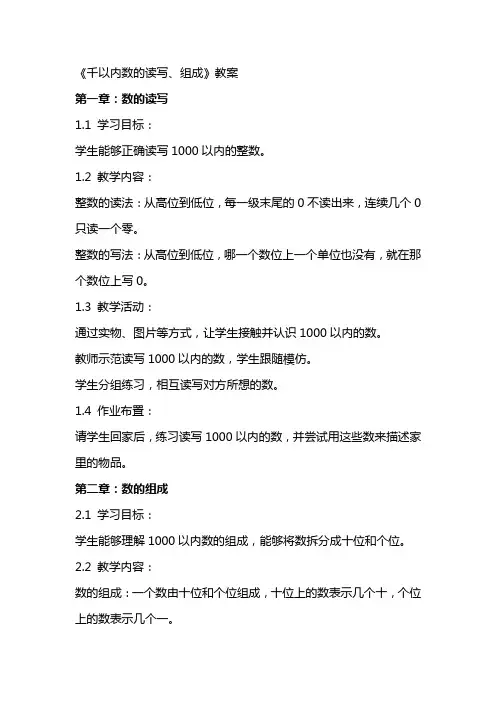 《千以内数的读写、组成》教案

第一章：数的读写

1.1 学习目标：

学生能够正确读写 1000 以内的整数。

1.2 教学内容：

整数的读法：从高位到低位，每一级末尾的 0 不读出来，连续几个 0 只读一个零。

整数的写法：从高位到低位，哪一个数位上一个单位也没有，就在那个数位上写 0。

1.3 教学活动：

通过实物、图片等方式，让学生接触并认识 1000 以内的数。

教师示范读写 1000 以内的数，学生跟随模仿。

学生分组练习，相互读写对方所想的数。

1.4 作业布置：

请学生回家后，练习读写 1000 以内的数，并尝试用这些数来描述家里的物品。

第二章：数的组成

2.1 学习目标：

学生能够理解 1000 以内数的组成，能够将数拆分成十位和个位。

2.2 教学内容：

数的组成：一个数由十位和个位组成，十位上的数表示几个十，个位上的数表示几个一。